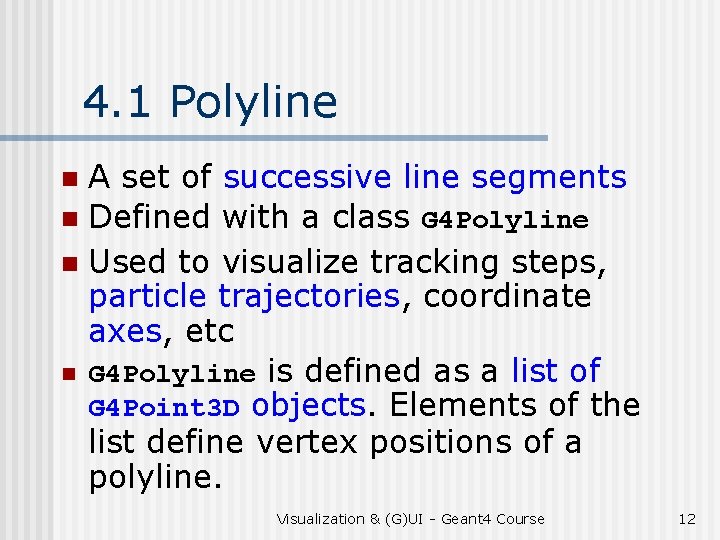 4.1 Polyline

- A set of successive line segments
- Defined with a class G4Polyline
- Used to visualize tracking steps, particle trajectories, coordinate axes, etc
- G4Polyline is defined as a list of G4Point3D objects. Elements of the list define vertex positions of a polyline.

Visualization & (G)UI - Geant4 Course

12